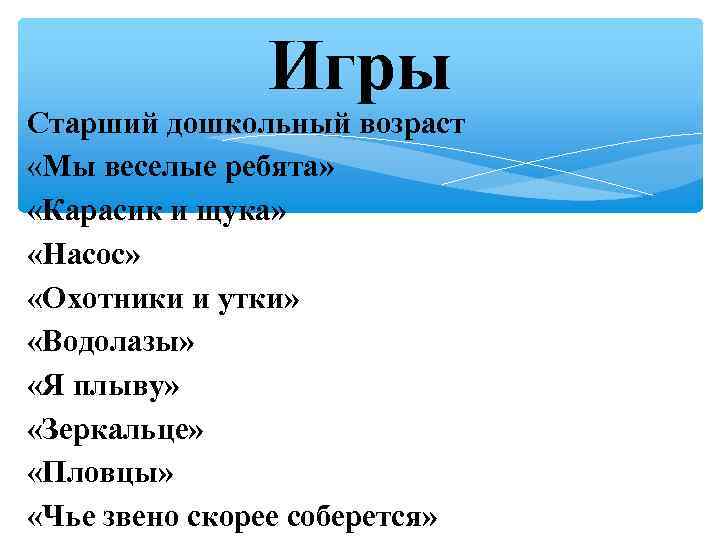 Игры

Старший дошкольный возраст
«Мы веселые ребята»
«Карасик и щука»
«Насос»
«Охотники и утки»
«Водолазы»
«Я плыву»
«Зеркальце»
«Пловцы»
«Чье звено скорее соберется»